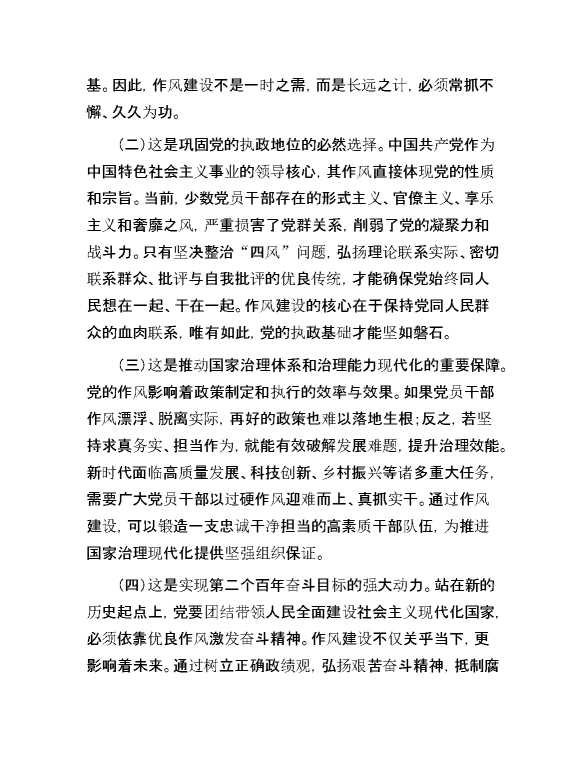 基。因此，作风建设不是一时之需，而是长远之计，必须常抓不懈、久久为功。

（二）这是巩固党的执政地位的必然选择。中国共产党作为中国特色社会主义事业的领导核心，其作风直接体现党的性质和宗旨。当前，少数党员干部存在的形式主义、官僚主义、享乐主义和奢靡之风，严重损害了党群关系，削弱了党的凝聚力和战斗力。只有坚决整治“四风”问题，弘扬理论联系实际、密切联系群众、批评与自我批评的优良传统，才能确保党始终同人民想在一起、干在一起。作风建设的核心在于保持党同人民群众的血肉联系，唯有如此，党的执政基础才能坚如磐石。

（三）这是推动国家治理体系和治理能力现代化的重要保障。党的作风影响着政策制定和执行的效率与效果。如果党员干部作风漂浮、脱离实际，再好的政策也难以落地生根；反之，若坚持求真务实、担当作为，就能有效破解发展难题，提升治理效能。新时代面临高质量发展、科技创新、乡村振兴等诸多重大任务，需要广大党员干部以过硬作风迎难而上、真抓实干。通过作风建设，可以锻造一支忠诚干净担当的高素质干部队伍，为推进国家治理现代化提供坚强组织保证。

（四）这是实现第二个百年奋斗目标的强大动力。站在新的历史起点上，党要团结带领人民全面建设社会主义现代化国家，必须依靠优良作风激发奋斗精神。作风建设不仅关乎当下，更影响着未来。通过树立正确政绩观，弘扬艰苦奋斗精神，抵制腐